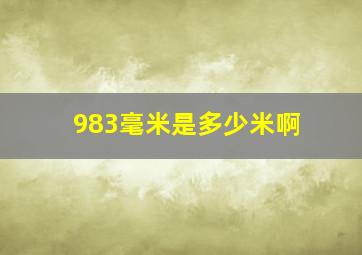 983毫米是多少米啊